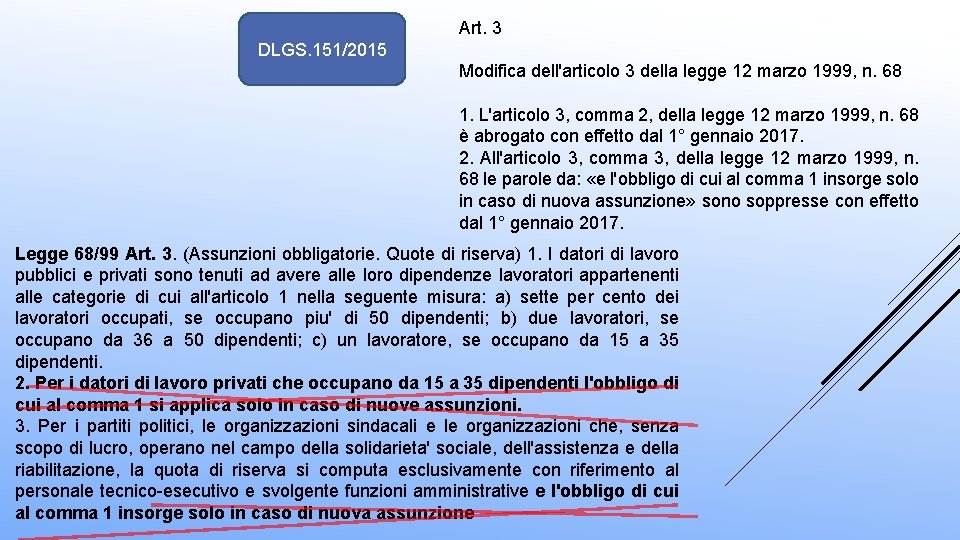 DLGS.151/2015

Art. 3

Modifica dell'articolo 3 della legge 12 marzo 1999, n. 68

1. L'articolo 3, comma 2, della legge 12 marzo 1999, n. 68 è abrogato con effetto dal 1° gennaio 2017.
2. All'articolo 3, comma 3, della legge 12 marzo 1999, n. 68 le parole da: «e l'obbligo di cui al comma 1 insorge solo in caso di nuova assunzione» sono soppresse con effetto dal 1° gennaio 2017.

Legge 68/99 Art. 3. (Assunzioni obbligatorie. Quote di riserva) 1. I datori di lavoro pubblici e privati sono tenuti ad avere alle loro dipendenze lavoratori appartenenti alle categorie di cui all'articolo 1 nella seguente misura: a) sette per cento dei lavoratori occupati, se occupano piu' di 50 dipendenti; b) due lavoratori, se occupano da 36 a 50 dipendenti; c) un lavoratore, se occupano da 15 a 35 dipendenti.
2. Per i datori di lavoro privati che occupano da 15 a 35 dipendenti l'obbligo di cui al comma 1 si applica solo in caso di nuove assunzioni.
3. Per i partiti politici, le organizzazioni sindacali e le organizzazioni che, senza scopo di lucro, operano nel campo della solidarieta' sociale, dell'assistenza e della riabilitazione, la quota di riserva si computa esclusivamente con riferimento al personale tecnico-esecutivo e svolgente funzioni amministrative e l'obbligo di cui al comma 1 insorge solo in caso di nuova assunzione